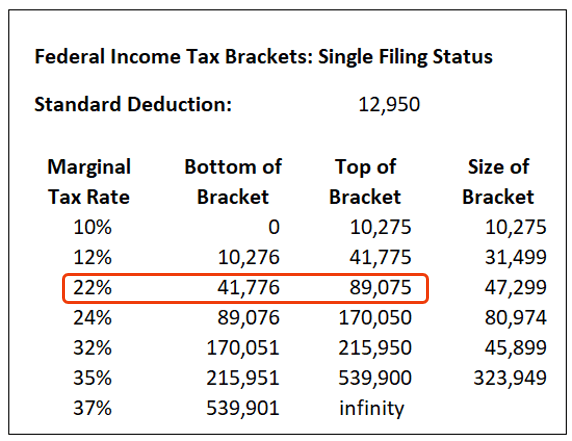 Federal Income Tax Brackets: Single Filing Status

Standard Deduction: 12,950

| Marginal Tax Rate | Bottom of Bracket | Top of Bracket | Size of Bracket |
|---|---|---|---|
| 10% | 0 | 10,275 | 10,275 |
| 12% | 10,276 | 41,775 | 31,499 |
| 22% | 41,776 | 89,075 | 47,299 |
| 24% | 89,076 | 170,050 | 80,974 |
| 32% | 170,051 | 215,950 | 45,899 |
| 35% | 215,951 | 539,900 | 323,949 |
| 37% | 539,901 | infinity | |